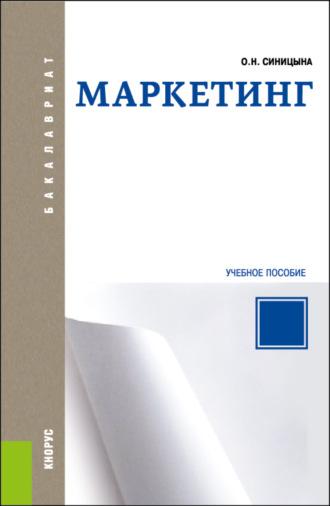 БАКАЛАВРИАТ

О.Н. СИНИЦЫНА

МАРКЕТИНГ

УЧЕБНОЕ ПОСОБИЕ

КНОРУС